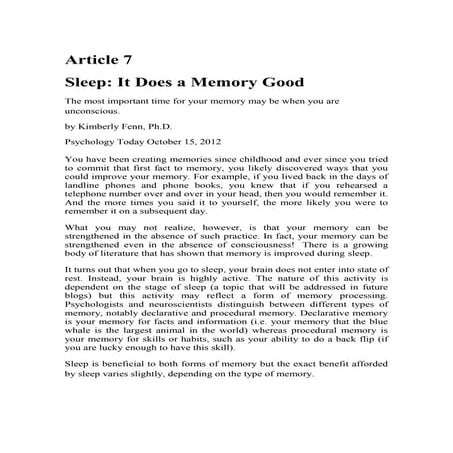 Article 7

Sleep: It Does a Memory Good

The most important time for your memory may be when you are unconscious.

by Kimberly Fenn, Ph.D.

Psychology Today October 15, 2012

You have been creating memories since childhood and ever since you tried to commit that first fact to memory, you likely discovered ways that you could improve your memory. For example, if you lived back in the days of landline phones and phone books, you knew that if you rehearsed a telephone number over and over in your head, then you would remember it. And the more times you said it to yourself, the more likely you were to remember it on a subsequent day.

What you may not realize, however, is that your memory can be strengthened in the absence of such practice. In fact, your memory can be strengthened even in the absence of consciousness! There is a growing body of literature that has shown that memory is improved during sleep.

It turns out that when you go to sleep, your brain does not enter into state of rest. Instead, your brain is highly active. The nature of this activity is dependent on the stage of sleep (a topic that will be addressed in future blogs) but this activity may reflect a form of memory processing. Psychologists and neuroscientists distinguish between different types of memory, notably declarative and procedural memory. Declarative memory is your memory for facts and information (i.e. your memory that the blue whale is the largest animal in the world) whereas procedural memory is your memory for skills or habits, such as your ability to do a back flip (if you are lucky enough to have this skill).

Sleep is beneficial to both forms of memory but the exact benefit afforded by sleep varies slightly, depending on the type of memory.